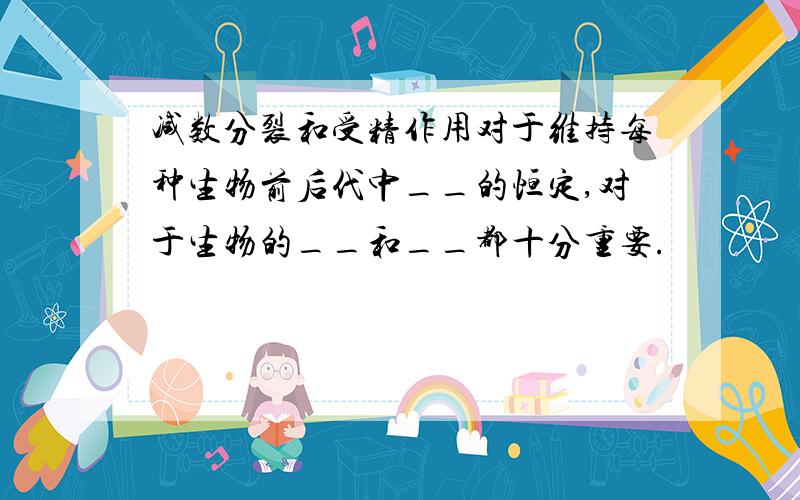 减数分裂和受精作用对于维持每种生物前后代中＿＿的恒定，对于生物的＿＿和＿＿都十分重要．